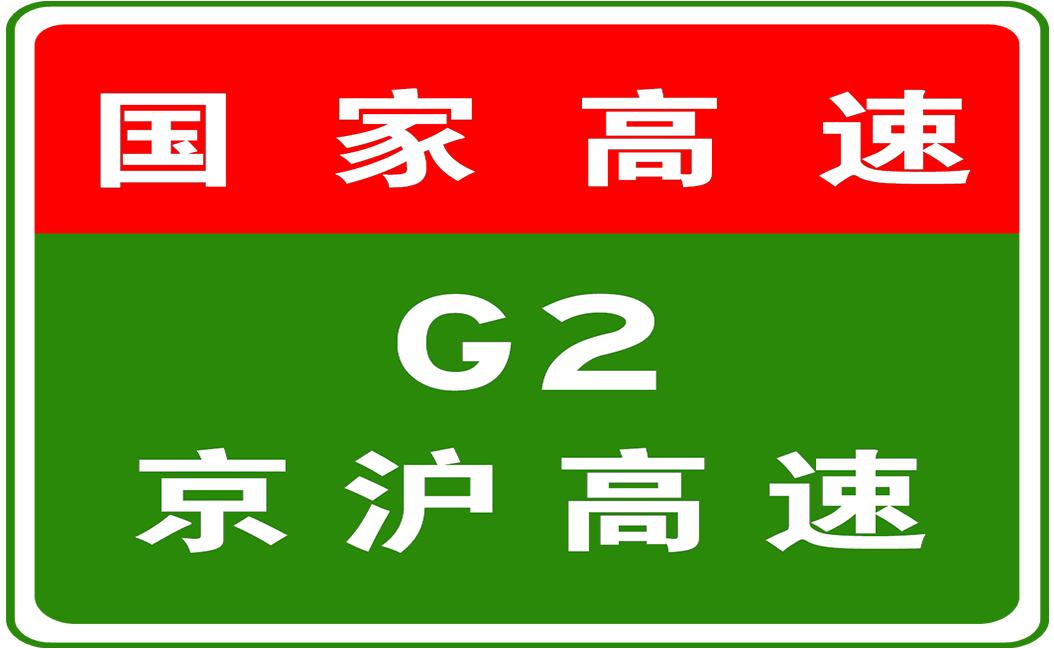 国家高速

G2
京沪高速